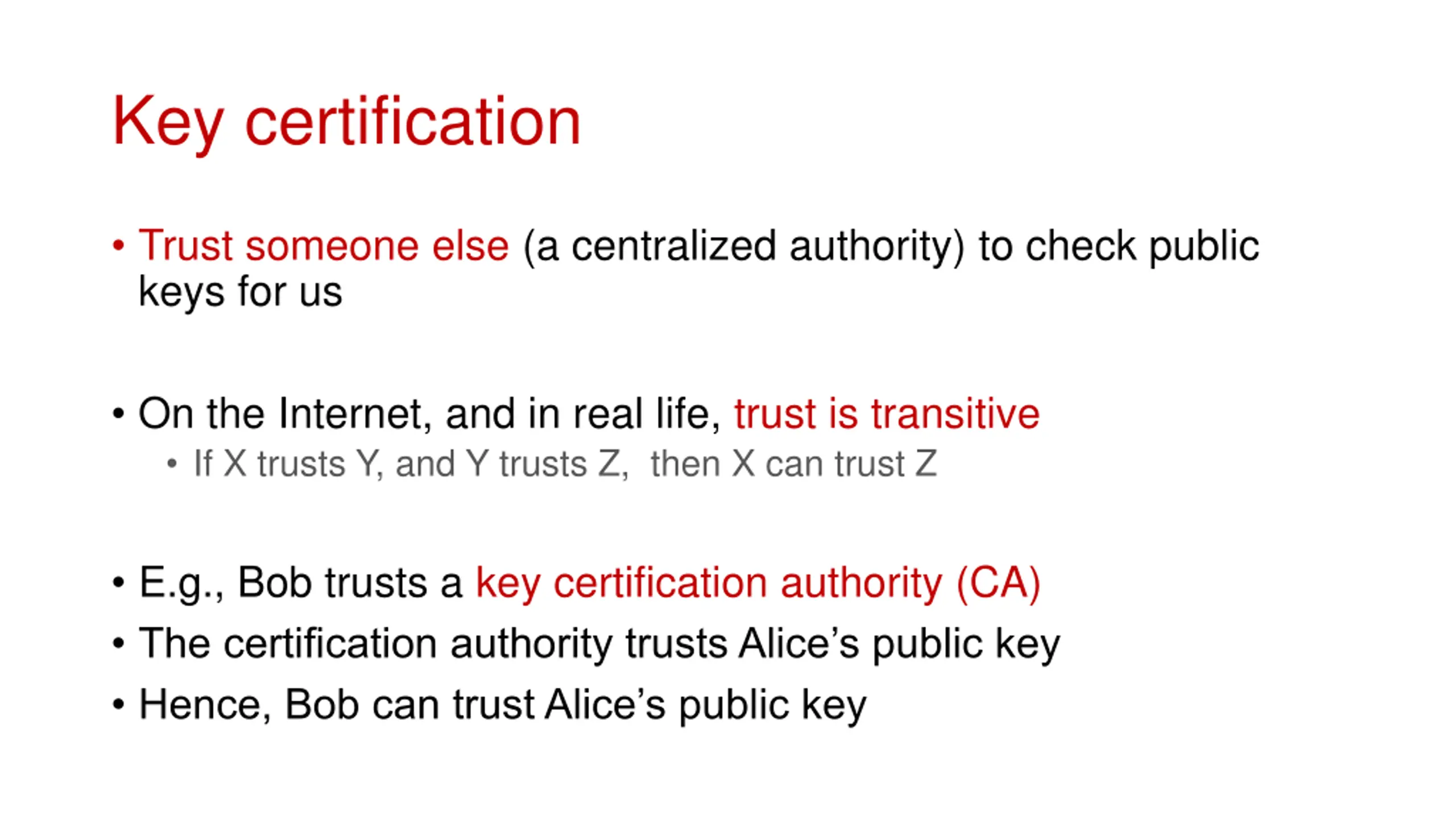 Key certification

• Trust someone else (a centralized authority) to check public keys for us

• On the Internet, and in real life, trust is transitive
  • If X trusts Y, and Y trusts Z, then X can trust Z

• E.g., Bob trusts a key certification authority (CA)
• The certification authority trusts Alice's public key
• Hence, Bob can trust Alice's public key